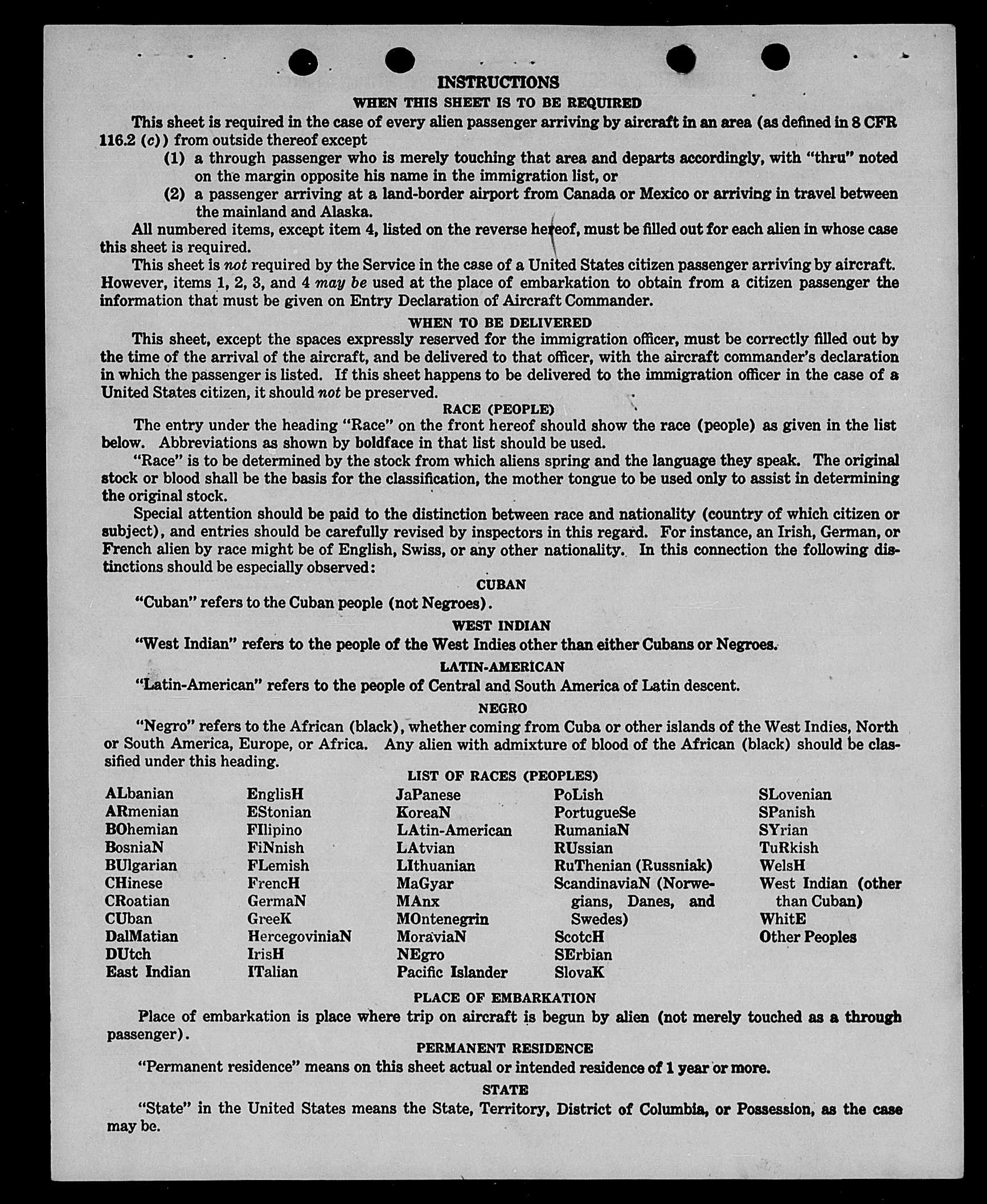 INSTRUCTIONS
WHEN THIS SHEET IS TO BE REQUIRED

This sheet is required in the case of every alien passenger arriving by aircraft in an area (as defined in 8 CFR 116.2 (c)) from outside thereof except
(1) a through passenger who is merely touching that area and departs accordingly, with "thru" noted on the margin opposite his name in the immigration list, or
(2) a passenger arriving at a land-border airport from Canada or Mexico or arriving in travel between the mainland and Alaska.

All numbered items, except item 4, listed on the reverse hereof, must be filled out for each alien in whose case this sheet is required.

This sheet is not required by the Service in the case of a United States citizen passenger arriving by aircraft. However, items 1, 2, 3, and 4 may be used at the place of embarkation to obtain from a citizen passenger the information that must be given on Entry Declaration of Aircraft Commander.

WHEN TO BE DELIVERED

This sheet, except the spaces expressly reserved for the immigration officer, must be correctly filled out by the time of the arrival of the aircraft, and be delivered to that officer, with the aircraft commander's declaration in which the passenger is listed. If this sheet happens to be delivered to the immigration officer in the case of a United States citizen, it should not be preserved.

RACE (PEOPLE)

The entry under the heading "Race" on the front hereof should show the race (people) as given in the list below. Abbreviations as shown by boldface in that list should be used.

"Race" is to be determined by the stock from which aliens spring and the language they speak. The original stock or blood shall be the basis for the classification, the mother tongue to be used only to assist in determining the original stock.

Special attention should be paid to the distinction between race and nationality (country of which citizen or subject), and entries should be carefully revised by inspectors in this regard. For instance, an Irish, German, or French alien by race might be of English, Swiss, or any other nationality. In this connection the following distinctions should be especially observed:

CUBAN

"Cuban" refers to the Cuban people (not Negroes).

WEST INDIAN

"West Indian" refers to the people of the West Indies other than either Cubans or Negroes.

LATIN-AMERICAN

"Latin-American" refers to the people of Central and South America of Latin descent.

NEGRO

"Negro" refers to the African (black), whether coming from Cuba or other islands of the West Indies, North or South America, Europe, or Africa. Any alien with admixture of blood of the African (black) should be classified under this heading.

LIST OF RACES (PEOPLES)

ALbanian
ARmenian
BOhemian
BosniaN
BUlgarian
CHinese
CRoatian
CUban
DalMatian
DUtch
East Indian

EnglisH
EStonian
FIlipino
FiNnish
FLemish
FrencH
GermaN
GreeK
HercegoviniaN
IrisH
ITalian

JaPanese
KoreaN
LAtin-American
LAtvian
LIthuanian
MaGyar
MAnx
MOntenegrin
MoraviaN
NEgro
Pacific Islander

PoLish
PortugueSe
RumaniaN
RUssian
RuThenian (Russniak)
ScandinaviaN (Norwegians, Danes, and Swedes)
ScotcH
SErbian
SlovaK

SLovenian
SPanish
SYrian
TuRkish
WelsH
West Indian (other than Cuban)
WhitE
Other Peoples

PLACE OF EMBARKATION

Place of embarkation is place where trip on aircraft is begun by alien (not merely touched as a through passenger).

PERMANENT RESIDENCE

"Permanent residence" means on this sheet actual or intended residence of 1 year or more.

STATE

"State" in the United States means the State, Territory, District of Columbia, or Possession, as the case may be.